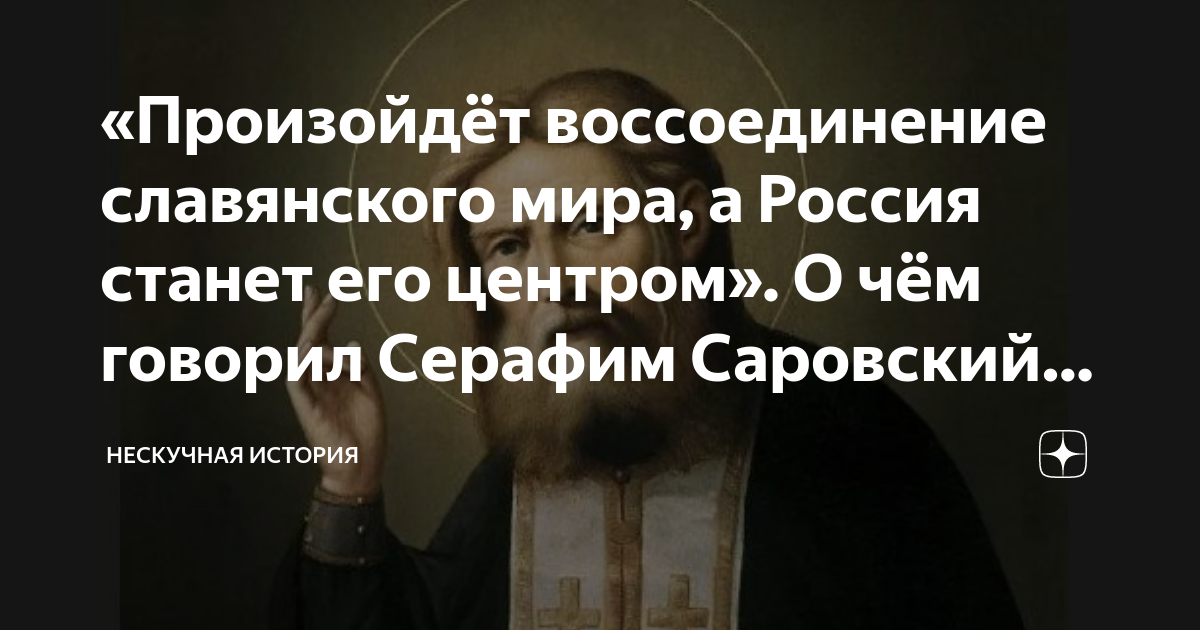 «Произойдёт воссоединение славянского мира, а Россия станет его центром». О чём говорил Серафим Саровский...

НЕСКУЧНАЯ ИСТОРИЯ